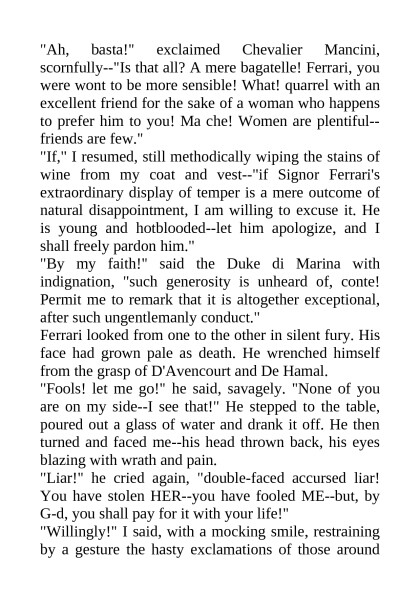 "Ah, basta!" exclaimed Chevalier Mancini, scornfully--"Is that all? A mere bagatelle! Ferrari, you were wont to be more sensible! What! quarrel with an excellent friend for the sake of a woman who happens to prefer him to you! Ma che! Women are plentiful--friends are few."
"If," I resumed, still methodically wiping the stains of wine from my coat and vest--"if Signor Ferrari's extraordinary display of temper is a mere outcome of natural disappointment, I am willing to excuse it. He is young and hotblooded--let him apologize, and I shall freely pardon him."
"By my faith!" said the Duke di Marina with indignation, "such generosity is unheard of, conte! Permit me to remark that it is altogether exceptional, after such ungentlemanly conduct."
Ferrari looked from one to the other in silent fury. His face had grown pale as death. He wrenched himself from the grasp of D'Avencourt and De Hamal.
"Fools! let me go!" he said, savagely. "None of you are on my side--I see that!" He stepped to the table, poured out a glass of water and drank it off. He then turned and faced me--his head thrown back, his eyes blazing with wrath and pain.
"Liar!" he cried again, "double-faced accursed liar! You have stolen HER--you have fooled ME--but, by G-d, you shall pay for it with your life!"
"Willingly!" I said, with a mocking smile, restraining by a gesture the hasty exclamations of those around